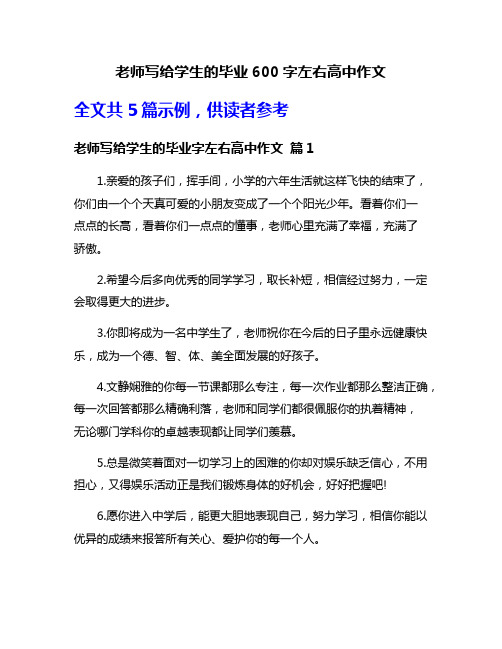 老师写给学生的毕业 600 字左右高中作文

全文共 5 篇示例，供读者参考

老师写给学生的毕业字左右高中作文 篇 1

1.亲爱的孩子们，挥手间，小学的六年生活就这样飞快的结束了，你们由一个个天真可爱的小朋友变成了一个个阳光少年。看着你们一点点的长高，看着你们一点点的懂事，老师心里充满了幸福，充满了骄傲。

2.希望今后多向优秀的同学学习，取长补短，相信经过努力，一定会取得更大的进步。

3.你即将成为一名中学生了，老师祝你在今后的日子里永远健康快乐，成为一个德、智、体、美全面发展的好孩子。

4.文静娴雅的你每一节课都那么专注，每一次作业都那么整洁正确，每一次回答都那么精确利落，老师和同学们都很佩服你的执着精神，无论哪门学科你的卓越表现都让同学们羡慕。

5.总是微笑着面对一切学习上的困难的你却对娱乐缺乏信心，不用担心，又得娱乐活动正是我们锻炼身体的好机会，好好把握吧!

6.愿你进入中学后，能更大胆地表现自己，努力学习，相信你能以优异的成绩来报答所有关心、爱护你的每一个人。